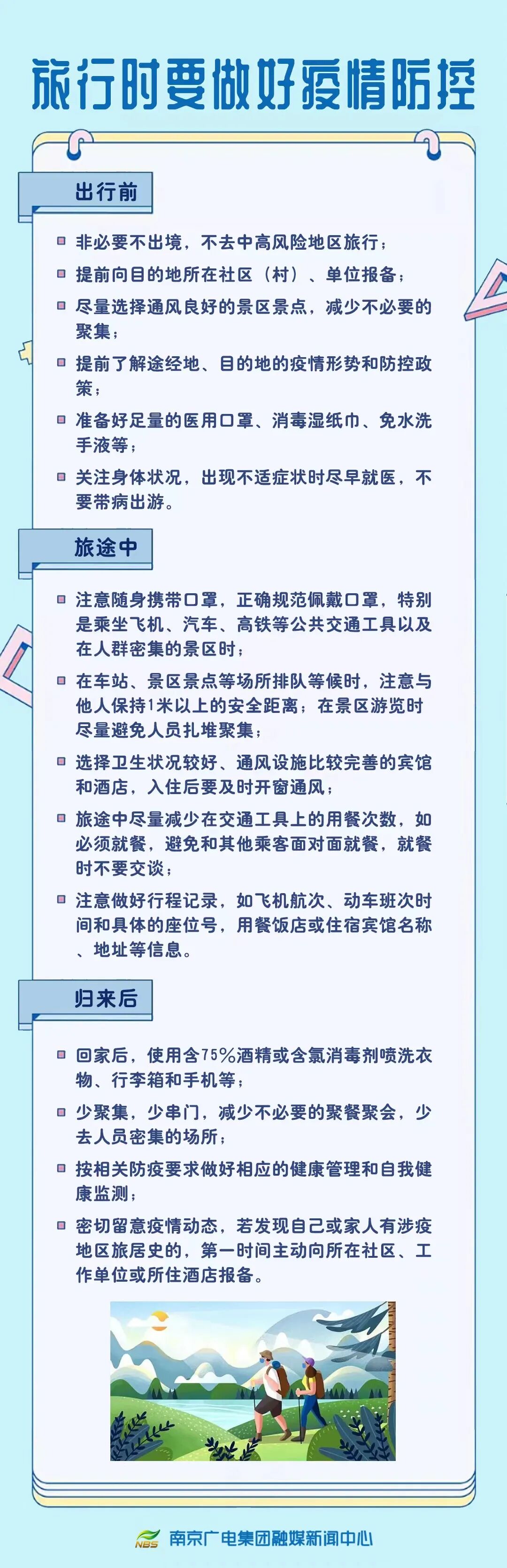 旅行时要做好疫情防控

出行前

非必要不出境，不去中高风险地区旅行；

提前向目的地所在社区（村）、单位报备；

尽量选择通风良好的景区景点，减少不必要的聚集；

提前了解途经地、目的地的疫情形势和防控政策；

准备好足量的医用口罩、消毒湿纸巾、免水洗手液等；

关注身体状况，出现不适症状时尽早就医，不要带病出游。

旅途中

注意随身携带口罩，正确规范佩戴口罩，特别是乘坐飞机、汽车、高铁等公共交通工具以及在人群密集的景区时；

在车站、景区景点等场所排队等候时，注意与他人保持1米以上的安全距离；在景区游览时尽量避免人员扎堆聚集；

选择卫生状况较好、通风设施比较完善的宾馆和酒店，入住后要及时开窗通风；

旅途中尽量减少在交通工具上的用餐次数，如必须就餐，避免和其他乘客面对面就餐，就餐时不要交谈；

注意做好行程记录，如飞机航次、动车班次时间和具体的座位号，用餐饭店或住宿宾馆名称、地址等信息。

归来后

回家后，使用含75%酒精或含氯消毒剂喷洗衣物、行李箱和手机等；

少聚集，少串门，减少不必要的聚餐聚会，少去人员密集的场所；

按相关防疫要求做好相应的健康管理和自我健康监测；

密切留意疫情动态，若发现自己或家人有涉疫地区旅居史的，第一时间主动向所在社区、工作单位或所住酒店报备。

NBS 南京广电集团融媒新闻中心